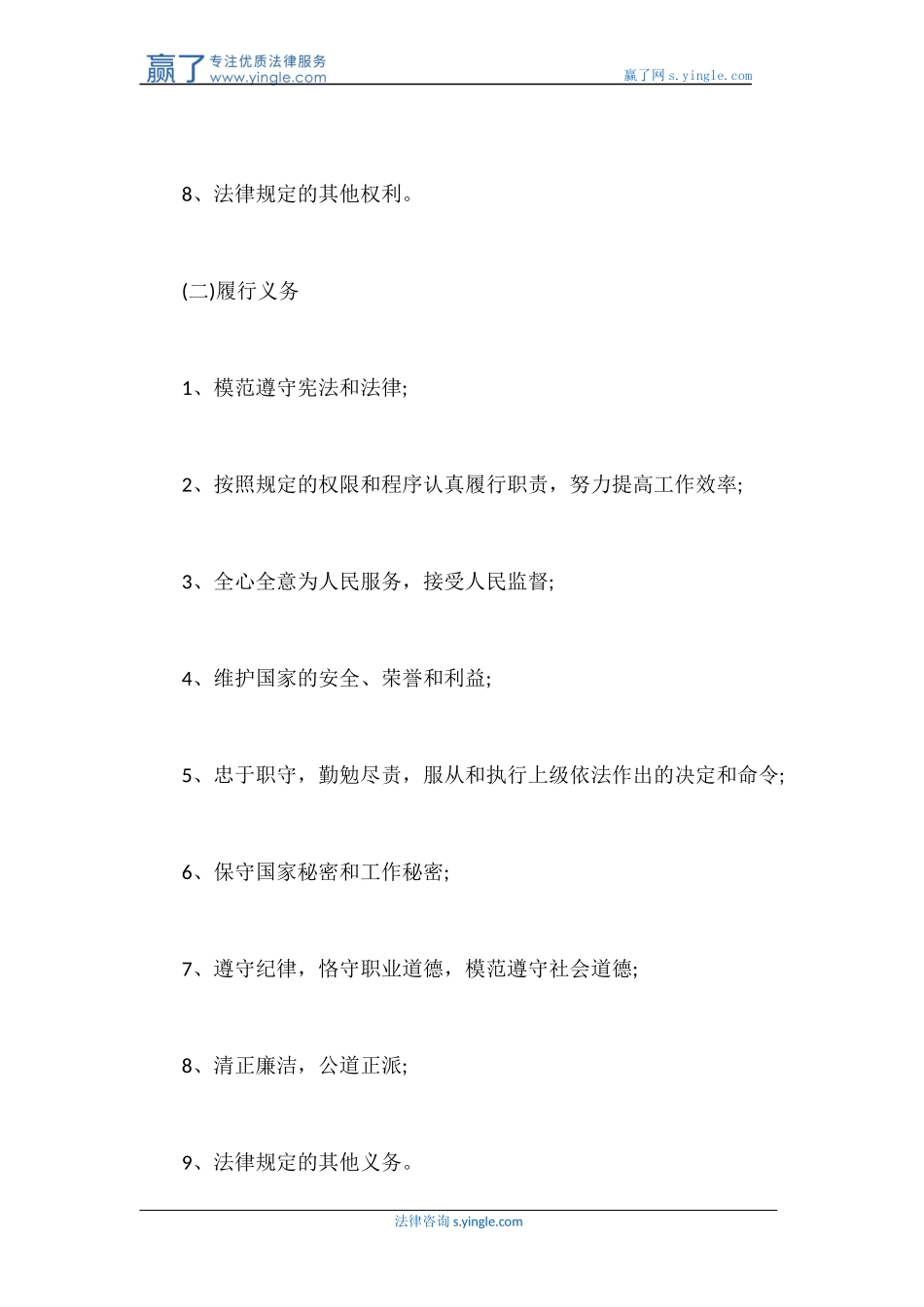 赢了 专注优质法律服务
www.yingle.com

赢了网 s.yingle.com

8、法律规定的其他权利。

(二)履行义务

1、模范遵守宪法和法律;

2、按照规定的权限和程序认真履行职责，努力提高工作效率;

3、全心全意为人民服务，接受人民监督;

4、维护国家的安全、荣誉和利益;

5、忠于职守，勤勉尽责，服从和执行上级依法作出的决定和命令;

6、保守国家秘密和工作秘密;

7、遵守纪律，恪守职业道德，模范遵守社会道德;

8、清正廉洁，公道正派;

9、法律规定的其他义务。

法律咨询 s.yingle.com